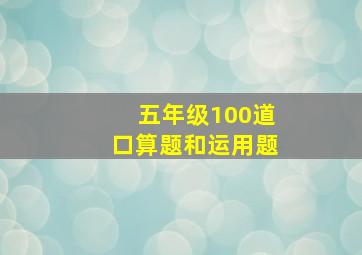 五年级100道
口算题和运用题